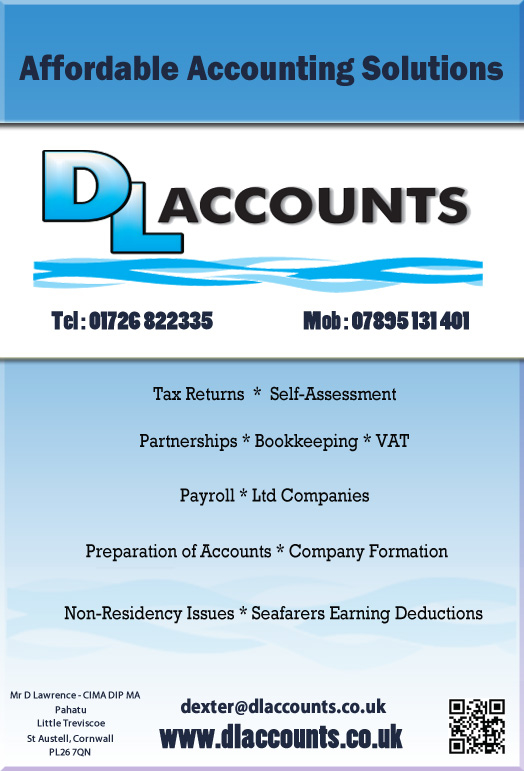 Affordable Accounting Solutions

DL ACCOUNTS

Tel : 01726 822335

Mob : 07895 131 401

Tax Returns * Self-Assessment

Partnerships * Bookkeeping * VAT

Payroll * Ltd Companies

Preparation of Accounts * Company Formation

Non-Residency Issues * Seafarers Earning Deductions

Mr D Lawrence - CIMA DIP MA
Pahatu
Little Treviscoe
St Austell, Cornwall
PL26 7QN

dexter@dlaccounts.co.uk
www.dlaccounts.co.uk